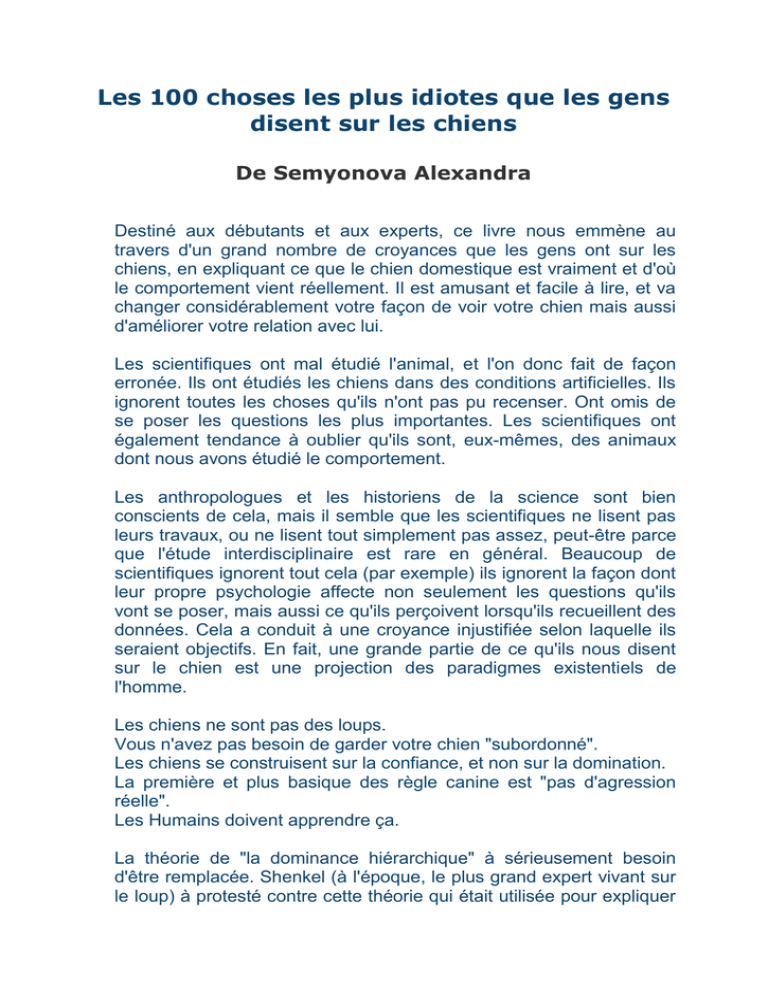 Les 100 choses les plus idiotes que les gens disent sur les chiens

De Semyonova Alexandra

Destiné aux débutants et aux experts, ce livre nous emmène au travers d'un grand nombre de croyances que les gens ont sur les chiens, en expliquant ce que le chien domestique est vraiment et d'où le comportement vient réellement. Il est amusant et facile à lire, et va changer considérablement votre façon de voir votre chien mais aussi d'améliorer votre relation avec lui.

Les scientifiques ont mal étudié l'animal, et l'on donc fait de façon erronée. Ils ont étudiés les chiens dans des conditions artificielles. Ils ignorent toutes les choses qu'ils n'ont pas pu recenser. Ont omis de se poser les questions les plus importantes. Les scientifiques ont également tendance à oublier qu'ils sont, eux-mêmes, des animaux dont nous avons étudié le comportement.

Les anthropologues et les historiens de la science sont bien conscients de cela, mais il semble que les scientifiques ne lisent pas leurs travaux, ou ne lisent tout simplement pas assez, peut-être parce que l'étude interdisciplinaire est rare en général. Beaucoup de scientifiques ignorent tout cela (par exemple) ils ignorent la façon dont leur propre psychologie affecte non seulement les questions qu'ils vont se poser, mais aussi ce qu'ils perçoivent lorsqu'ils recueillent des données. Cela a conduit à une croyance injustifiée selon laquelle ils seraient objectifs. En fait, une grande partie de ce qu'ils nous disent sur le chien est une projection des paradigmes existentiels de l'homme.

Les chiens ne sont pas des loups.
Vous n'avez pas besoin de garder votre chien "subordonné".
Les chiens se construisent sur la confiance, et non sur la domination.
La première et plus basique des règle canine est "pas d'agression réelle".
Les Humains doivent apprendre ça.

La théorie de "la dominance hiérarchique" à sérieusement besoin d'être remplacée. Shenkel (à l'époque, le plus grand expert vivant sur le loup) à protesté contre cette théorie qui était utilisée pour expliquer